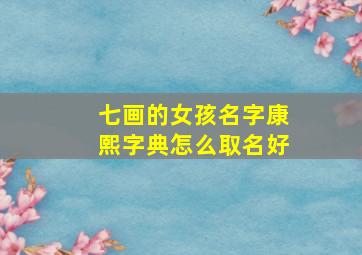 七画的女孩名字康熙字典怎么取名好